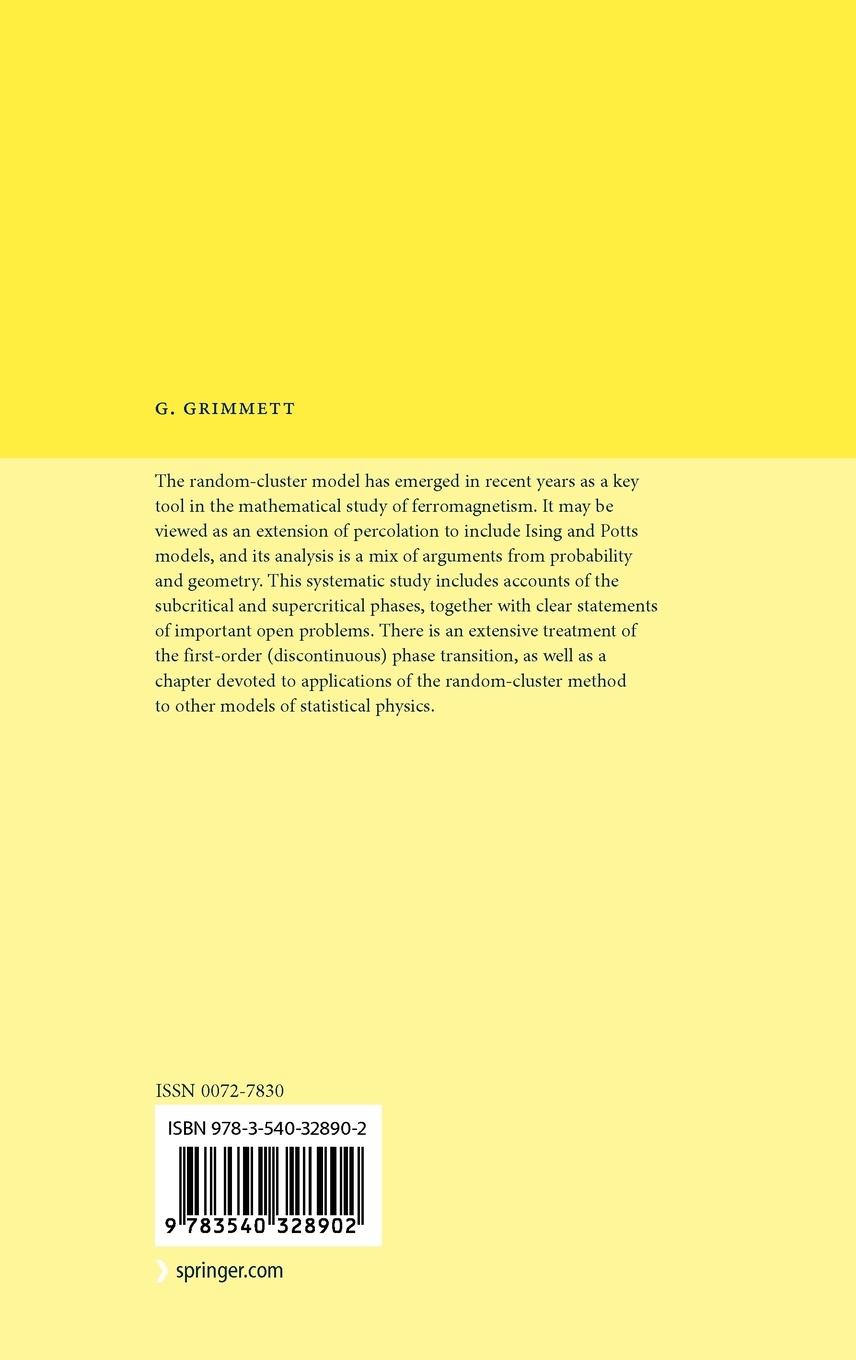 G. GRIMMETT

The random-cluster model has emerged in recent years as a key tool in the mathematical study of ferromagnetism. It may be viewed as an extension of percolation to include Ising and Potts models, and its analysis is a mix of arguments from probability and geometry. This systematic study includes accounts of the subcritical and supercritical phases, together with clear statements of important open problems. There is an extensive treatment of the first-order (discontinuous) phase transition, as well as a chapter devoted to applications of the random-cluster method to other models of statistical physics.

ISSN 0072-7830

ISBN 978-3-540-32890-2

9 783540 328902

springer.com